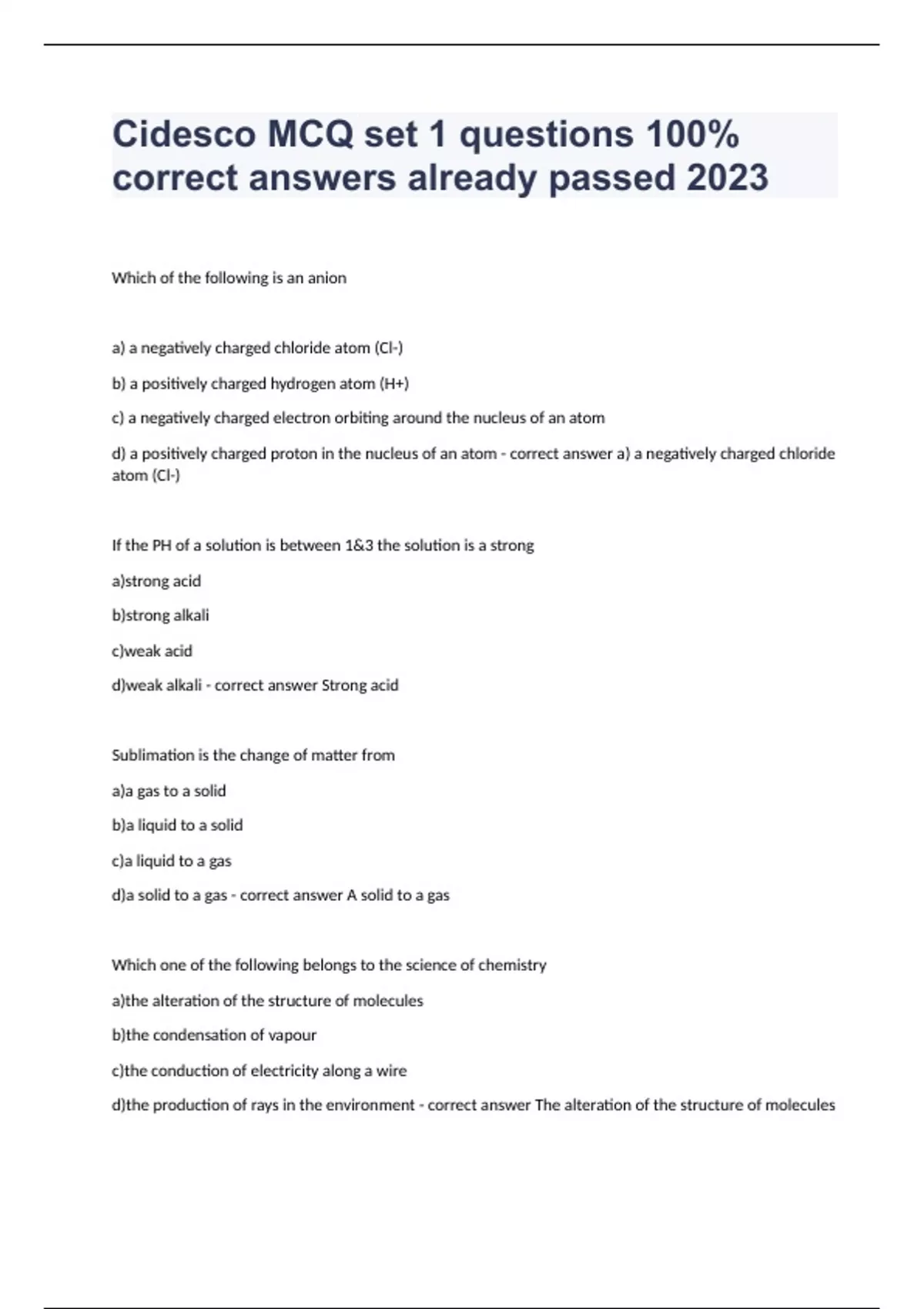 Cidesco MCQ set 1 questions 100% correct answers already passed 2023

Which of the following is an anion

a) a negatively charged chloride atom (Cl-)

b) a positively charged hydrogen atom (H+)

c) a negatively charged electron orbiting around the nucleus of an atom

d) a positively charged proton in the nucleus of an atom - correct answer a) a negatively charged chloride atom (Cl-)

If the PH of a solution is between 1&3 the solution is a strong

a)strong acid

b)strong alkali

c)weak acid

d)weak alkali - correct answer Strong acid

Sublimation is the change of matter from

a)a gas to a solid

b)a liquid to a solid

c)a liquid to a gas

d)a solid to a gas - correct answer A solid to a gas

Which one of the following belongs to the science of chemistry

a)the alteration of the structure of molecules

b)the condensation of vapour

c)the conduction of electricity along a wire

d)the production of rays in the environment - correct answer The alteration of the structure of molecules